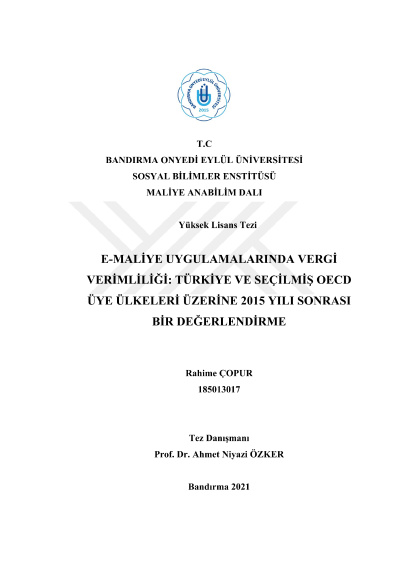 BANDIRMA ONYEDİ EYLÜL ÜNİVERSİTESİ
2015

T.C
BANDIRMA ONYEDİ EYLÜL ÜNİVERSİTESİ
SOSYAL BİLİMLER ENSTİTÜSÜ
MALİYE ANABİLİM DALI

Yüksek Lisans Tezi

E-MALİYE UYGULAMALARINDA VERGİ VERİMLİLİĞİ: TÜRKİYE VE SEÇİLMİŞ OECD ÜYE ÜLKELERİ ÜZERİNE 2015 YILI SONRASI BİR DEĞERLENDİRME

Rahime ÇOPUR
185013017

Tez Danışmanı
Prof. Dr. Ahmet Niyazi ÖZKER

Bandırma 2021